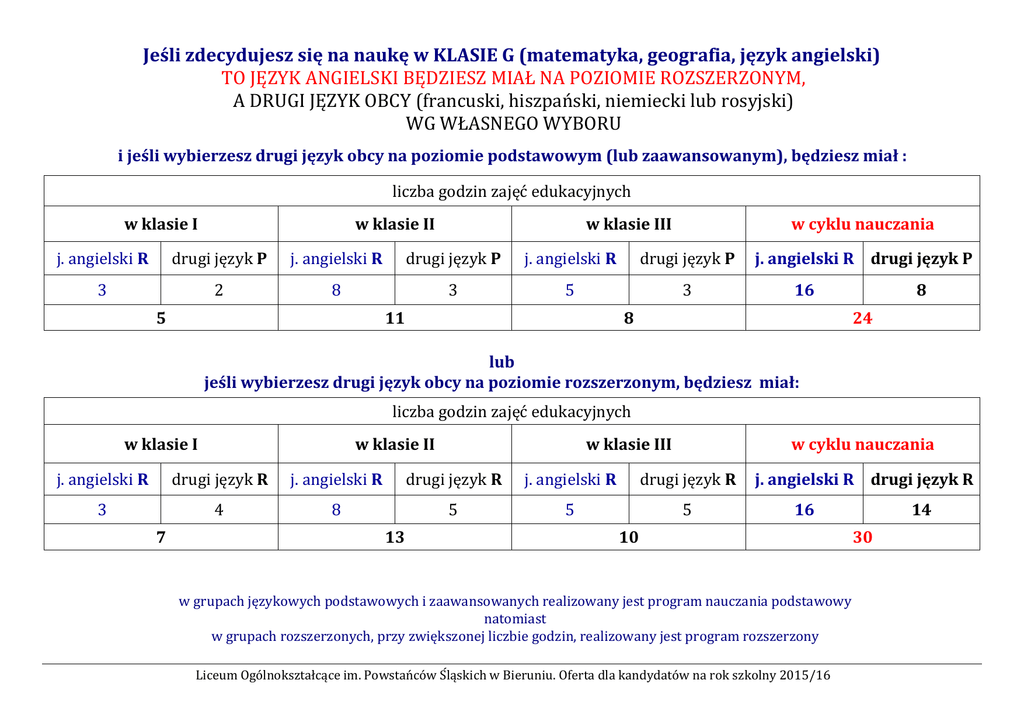 Jeśli zdecydujesz się na naukę w KLASIE G (matematyka, geografia, język angielski)
TO JĘZYK ANGIELSKI BĘDZIESZ MIAŁ NA POZIOMIE ROZSZERZONYM,
A DRUGI JĘZYK OBCY (francuski, hiszpański, niemiecki lub rosyjski)
WG WŁASNEGO WYBORU

i jeśli wybierzesz drugi język obcy na poziomie podstawowym (lub zaawansowanym), będziesz miał :

| liczba godzin zajęć edukacyjnych | | | | | | | |
|---|---|---|---|---|---|---|---|
| w klasie I | | w klasie II | | w klasie III | | w cyklu nauczania | |
| j. angielski R | drugi język P | j. angielski R | drugi język P | j. angielski R | drugi język P | j. angielski R | drugi język P |
| 3 | 2 | 8 | 3 | 5 | 3 | 16 | 8 |
| 5 | | 11 | | 8 | | 24 | |

lub
jeśli wybierzesz drugi język obcy na poziomie rozszerzonym, będziesz miał:

| liczba godzin zajęć edukacyjnych | | | | | | | |
|---|---|---|---|---|---|---|---|
| w klasie I | | w klasie II | | w klasie III | | w cyklu nauczania | |
| j. angielski R | drugi język R | j. angielski R | drugi język R | j. angielski R | drugi język R | j. angielski R | drugi język R |
| 3 | 4 | 8 | 5 | 5 | 5 | 16 | 14 |
| 7 | | 13 | | 10 | | 30 | |

w grupach językowych podstawowych i zaawansowanych realizowany jest program nauczania podstawowy
natomiast
w grupach rozszerzonych, przy zwiększonej liczbie godzin, realizowany jest program rozszerzony

Liceum Ogólnokształcące im. Powstańców Śląskich w Bieruniu. Oferta dla kandydatów na rok szkolny 2015/16